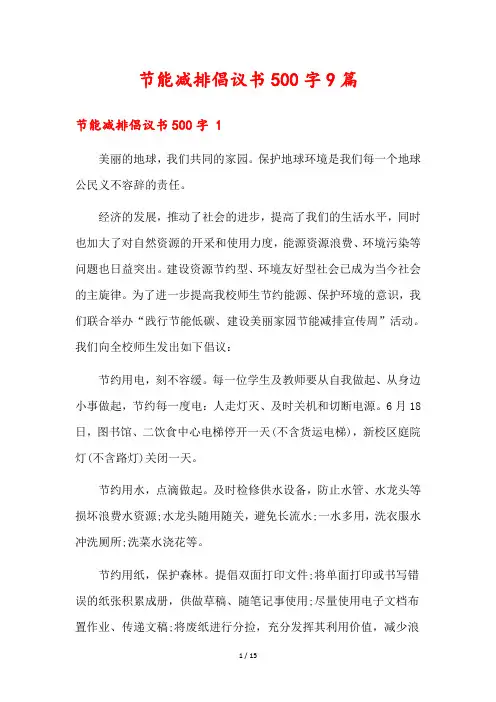 节能减排倡议书500字9篇

节能减排倡议书500字 1

美丽的地球，我们共同的家园。保护地球环境是我们每一个地球公民义不容辞的责任。

经济的发展，推动了社会的进步，提高了我们的生活水平，同时也加大了对自然资源的开采和使用力度，能源资源浪费、环境污染等问题也日益突出。建设资源节约型、环境友好型社会已成为当今社会的主旋律。为了进一步提高我校师生节约能源、保护环境的意识，我们联合举办“践行节能低碳、建设美丽家园节能减排宣传周”活动。我们向全校师生发出如下倡议：

节约用电，刻不容缓。每一位学生及教师要从自我做起、从身边小事做起，节约每一度电：人走灯灭、及时关机和切断电源。6月18日，图书馆、二饮食中心电梯停开一天(不含货运电梯)，新校区庭院灯(不含路灯)关闭一天。

节约用水，点滴做起。及时检修供水设备，防止水管、水龙头等损坏浪费水资源;水龙头随用随关，避免长流水;一水多用，洗衣服水冲洗厕所;洗菜水浇花等。

节约用纸，保护森林。提倡双面打印文件;将单面打印或书写错误的纸张积累成册，供做草稿、随笔记事使用;尽量使用电子文档布置作业、传递文稿;将废纸进行分捡，充分发挥其利用价值，减少浪

1 / 15